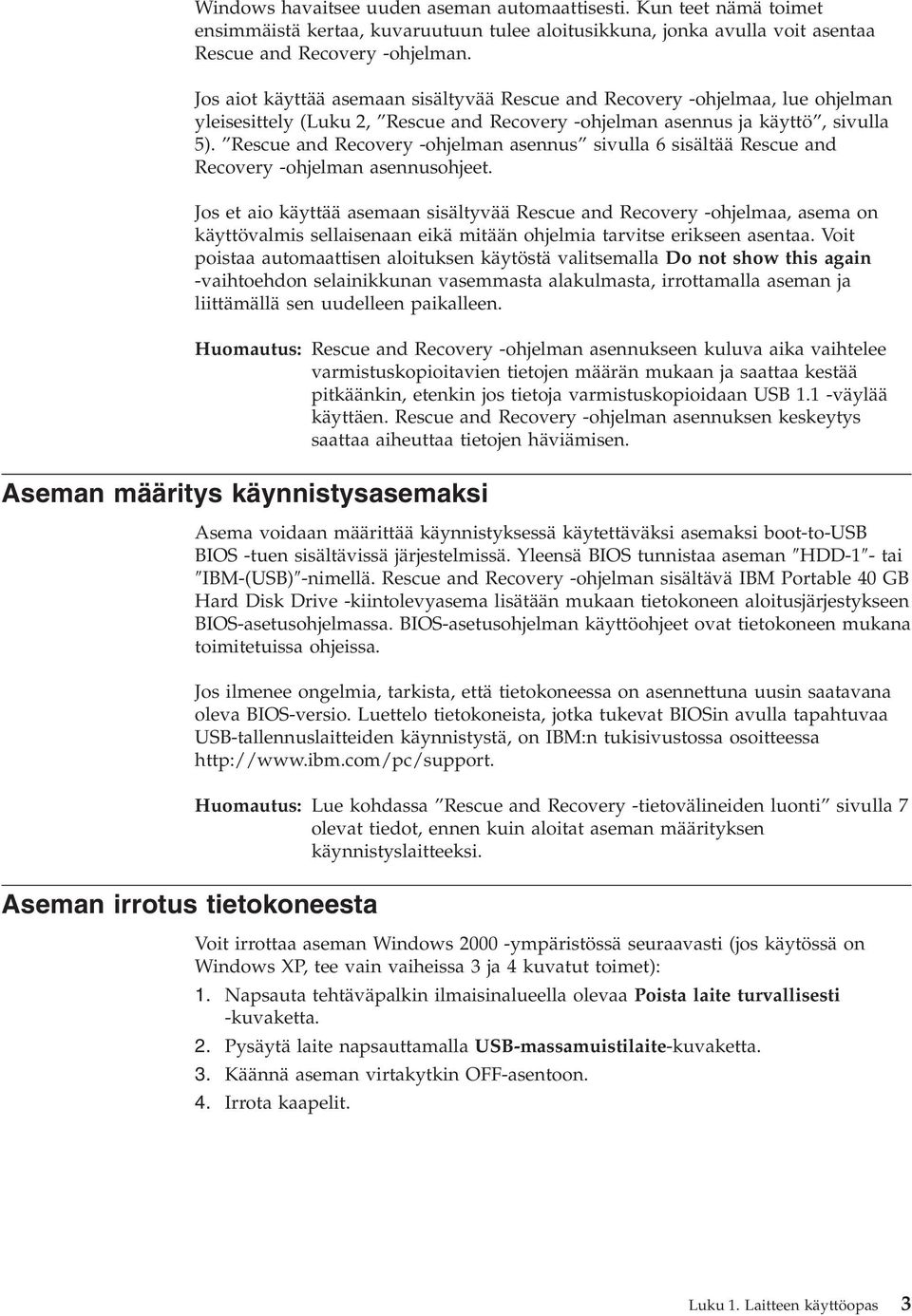 Windows havaitsee uuden aseman automaattisesti. Kun teet nämä toimet ensimmäistä kertaa, kuvaruutuun tulee aloitusikkuna, jonka avulla voit asentaa Rescue and Recovery -ohjelman.

Jos aiot käyttää asemaan sisältyvää Rescue and Recovery -ohjelmaa, lue ohjelman yleisesittely (Luku 2, ″Rescue and Recovery -ohjelman asennus ja käyttö″, sivulla 5). ″Rescue and Recovery -ohjelman asennus″ sivulla 6 sisältää Rescue and Recovery -ohjelman asennusohjeet.

Jos et aio käyttää asemaan sisältyvää Rescue and Recovery -ohjelmaa, asema on käyttövalmis sellaisenaan eikä mitään ohjelmia tarvitse erikseen asentaa. Voit poistaa automaattisen aloituksen käytöstä valitsemalla Do not show this again -vaihtoehdon selainikkunan vasemmasta alakulmasta, irrottamalla aseman ja liittämällä sen uudelleen paikalleen.

Huomautus: Rescue and Recovery -ohjelman asennukseen kuluva aika vaihtelee varmistuskopioitavien tietojen määrän mukaan ja saattaa kestää pitkäänkin, etenkin jos tietoja varmistuskopioidaan USB 1.1 -väylää käyttäen. Rescue and Recovery -ohjelman asennuksen keskeytys saattaa aiheuttaa tietojen häviämisen.

Aseman määritys käynnistysasemaksi

Asema voidaan määrittää käynnistyksessä käytettäväksi asemaksi boot-to-USB BIOS -tuen sisältävissä järjestelmissä. Yleensä BIOS tunnistaa aseman ″HDD-1″- tai ″IBM-(USB)″-nimellä. Rescue and Recovery -ohjelman sisältävä IBM Portable 40 GB Hard Disk Drive -kiintolevyasema lisätään mukaan tietokoneen aloitusjärjestykseen BIOS-asetusohjelmassa. BIOS-asetusohjelman käyttöohjeet ovat tietokoneen mukana toimitetuissa ohjeissa.

Jos ilmenee ongelmia, tarkista, että tietokoneessa on asennettuna uusin saatavana oleva BIOS-versio. Luettelo tietokoneista, jotka tukevat BIOSin avulla tapahtuvaa USB-tallennuslaitteiden käynnistystä, on IBM:n tukisivustossa osoitteessa http://www.ibm.com/pc/support.

Huomautus: Lue kohdassa ″Rescue and Recovery -tietovälineiden luonti″ sivulla 7 olevat tiedot, ennen kuin aloitat aseman määrityksen käynnistyslaitteeksi.

Aseman irrotus tietokoneesta

Voit irrottaa aseman Windows 2000 -ympäristössä seuraavasti (jos käytössä on Windows XP, tee vain vaiheissa 3 ja 4 kuvatut toimet):
1. Napsauta tehtäväpalkin ilmaisinalueella olevaa Poista laite turvallisesti -kuvaketta.
2. Pysäytä laite napsauttamalla USB-massamuistilaite-kuvaketta.
3. Käännä aseman virtakytkin OFF-asentoon.
4. Irrota kaapelit.

Luku 1. Laitteen käyttöopas 3